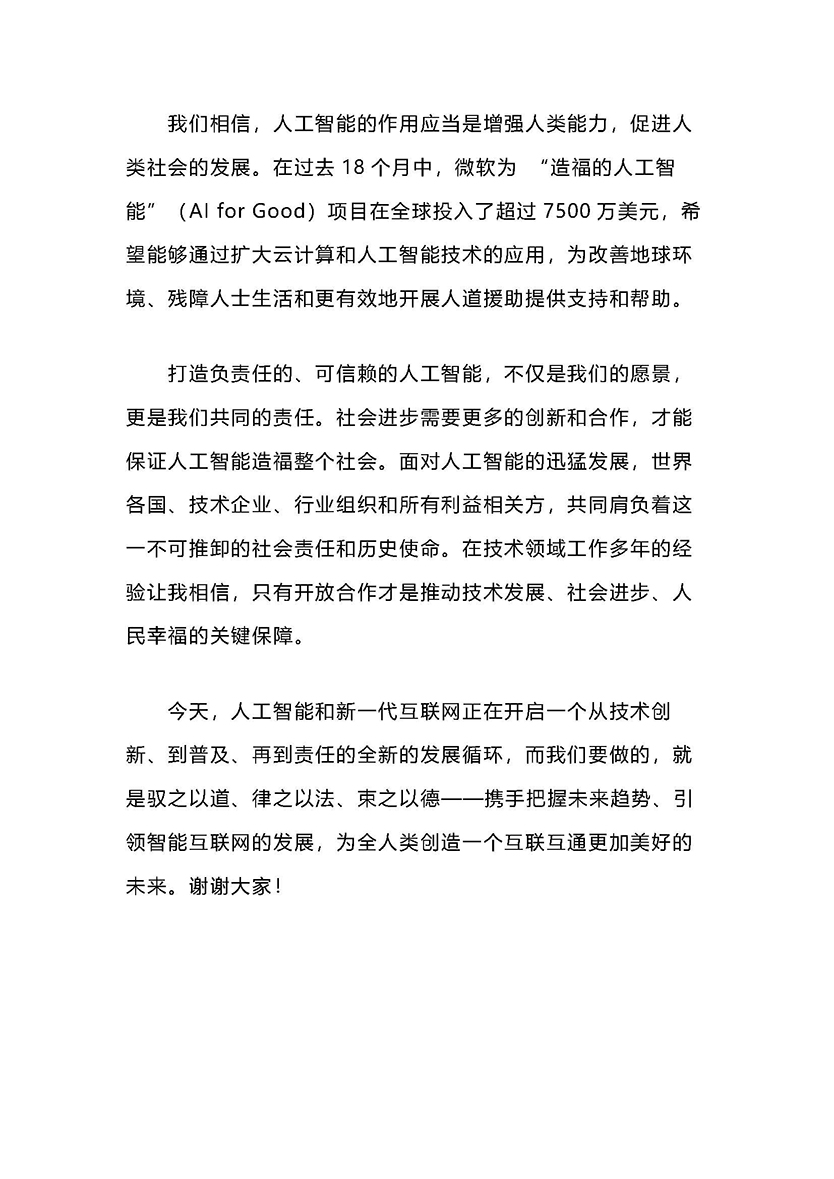 我们相信，人工智能的作用应当是增强人类能力，促进人类社会的发展。在过去 18 个月中，微软为 “造福的人工智能” （AI for Good）项目在全球投入了超过 7500 万美元，希望能够通过扩大云计算和人工智能技术的应用，为改善地球环境、残障人士生活和更有效地开展人道援助提供支持和帮助。

打造负责任的、可信赖的人工智能，不仅是我们的愿景，更是我们共同的责任。社会进步需要更多的创新和合作，才能保证人工智能造福整个社会。面对人工智能的迅猛发展，世界各国、技术企业、行业组织和所有利益相关方，共同肩负着这一不可推卸的社会责任和历史使命。在技术领域工作多年的经验让我相信，只有开放合作才是推动技术发展、社会进步、人民幸福的关键保障。

今天，人工智能和新一代互联网正在开启一个从技术创新、到普及、再到责任的全新的发展循环，而我们要做的，就是驭之以道、律之以法、束之以德——携手把握未来趋势、引领智能互联网的发展，为全人类创造一个互联互通更加美好的未来。谢谢大家！